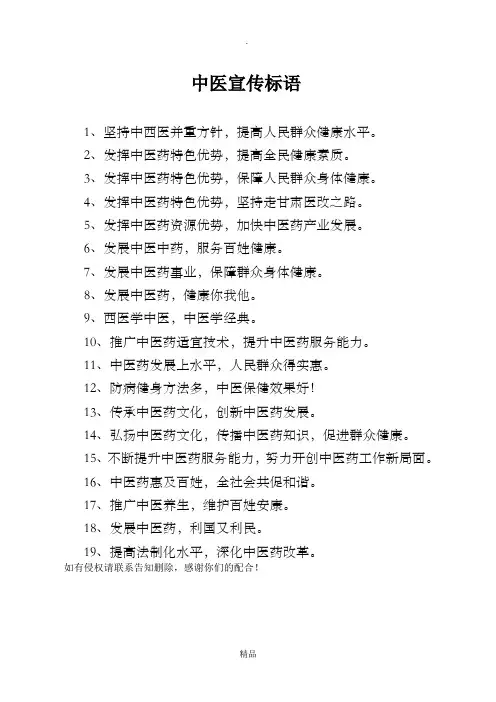 .

中医宣传标语

1、坚持中西医并重方针，提高人民群众健康水平。

2、发挥中医药特色优势，提高全民健康素质。

3、发挥中医药特色优势，保障人民群众身体健康。

4、发挥中医药特色优势，坚持走甘肃医改之路。

5、发挥中医药资源优势，加快中医药产业发展。

6、发展中医中药，服务百姓健康。

7、发展中医药事业，保障群众身体健康。

8、发展中医药，健康你我他。

9、西医学中医，中医学经典。

10、推广中医药适宜技术，提升中医药服务能力。

11、中医药发展上水平，人民群众得实惠。

12、防病健身方法多，中医保健效果好！

13、传承中医药文化，创新中医药发展。

14、弘扬中医药文化，传播中医药知识，促进群众健康。

15、不断提升中医药服务能力，努力开创中医药工作新局面。

16、中医药惠及百姓，全社会共促和谐。

17、推广中医养生，维护百姓安康。

18、发展中医药，利国又利民。

19、提高法制化水平，深化中医药改革。

如有侵权请联系告知删除，感谢你们的配合！

精品